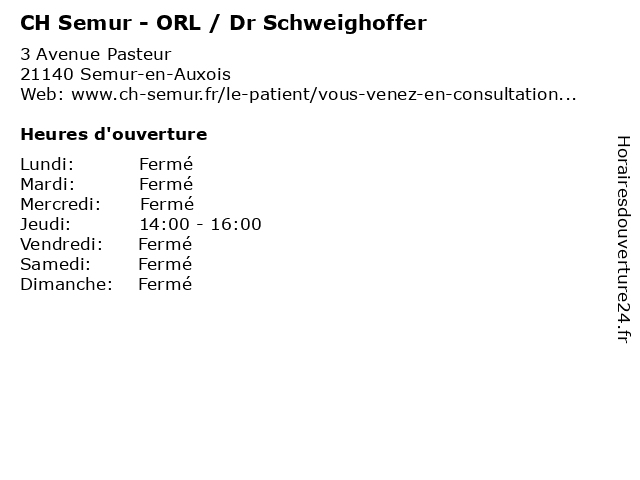 CH Semur - ORL / Dr Schweighoffer

3 Avenue Pasteur
21140 Semur-en-Auxois
Web: www.ch-semur.fr/le-patient/vous-venez-en-consultation...

Heures d'ouverture

Lundi: Fermé
Mardi: Fermé
Mercredi: Fermé
Jeudi: 14:00 - 16:00
Vendredi: Fermé
Samedi: Fermé
Dimanche: Fermé

Horairesdouverture24.fr